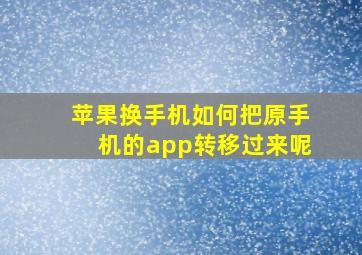 苹果换手机如何把原手机的app转移过来呢